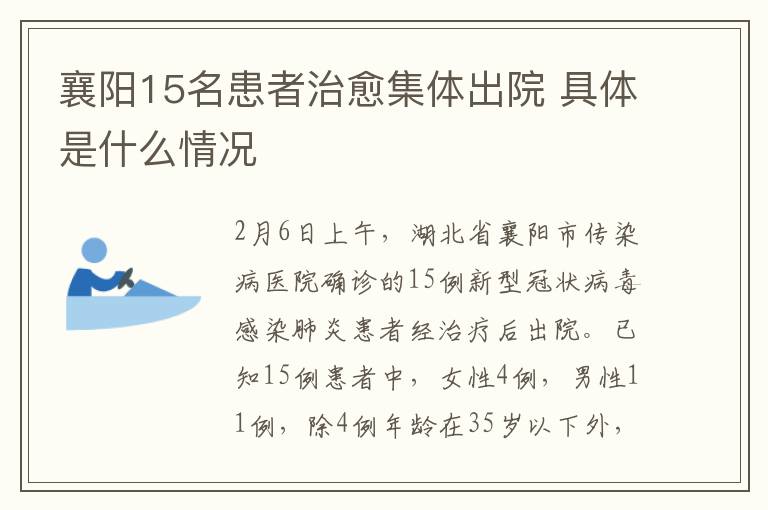 襄阳15名患者治愈集体出院 具体是什么情况

2月6日上午，湖北省襄阳市传染病医院确诊的15例新型冠状病毒感染肺炎患者经治疗后出院。已知15例患者中，女性4例，男性11例，除4例年龄在35岁以下外，